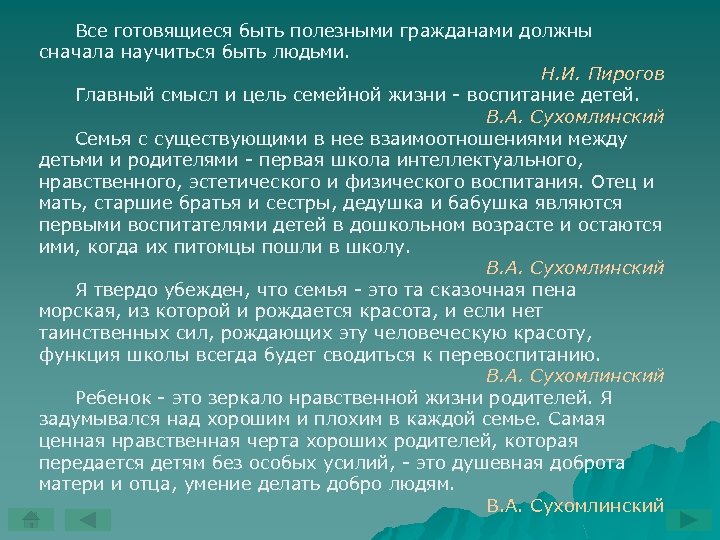 Все готовящиеся быть полезными гражданами должны сначала научиться быть людьми.

Н.И. Пирогов

Главный смысл и цель семейной жизни - воспитание детей.

В.А. Сухомлинский

Семья с существующими в нее взаимоотношениями между детьми и родителями - первая школа интеллектуального, нравственного, эстетического и физического воспитания. Отец и мать, старшие братья и сестры, дедушка и бабушка являются первыми воспитателями детей в дошкольном возрасте и остаются ими, когда их питомцы пошли в школу.

В.А. Сухомлинский

Я твердо убежден, что семья - это та сказочная пена морская, из которой и рождается красота, и если нет таинственных сил, рождающих эту человеческую красоту, функция школы всегда будет сводиться к перевоспитанию.

В.А. Сухомлинский

Ребенок - это зеркало нравственной жизни родителей. Я задумывался над хорошим и плохим в каждой семье. Самая ценная нравственная черта хороших родителей, которая передается детям без особых усилий, - это душевная доброта матери и отца, умение делать добро людям.

В.А. Сухомлинский